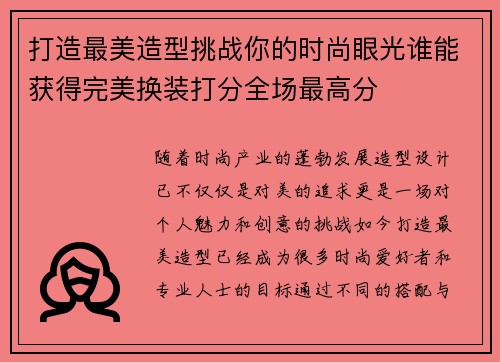 打造最美造型挑战你的时尚眼光谁能获得完美换装打分全场最高分

随着时尚产业的蓬勃发展造型设计已不仅仅是对美的追求更是一场对个人魅力和创意的挑战如今打造最美造型已经成为很多时尚爱好者和专业人士的目标通过不同的搭配与